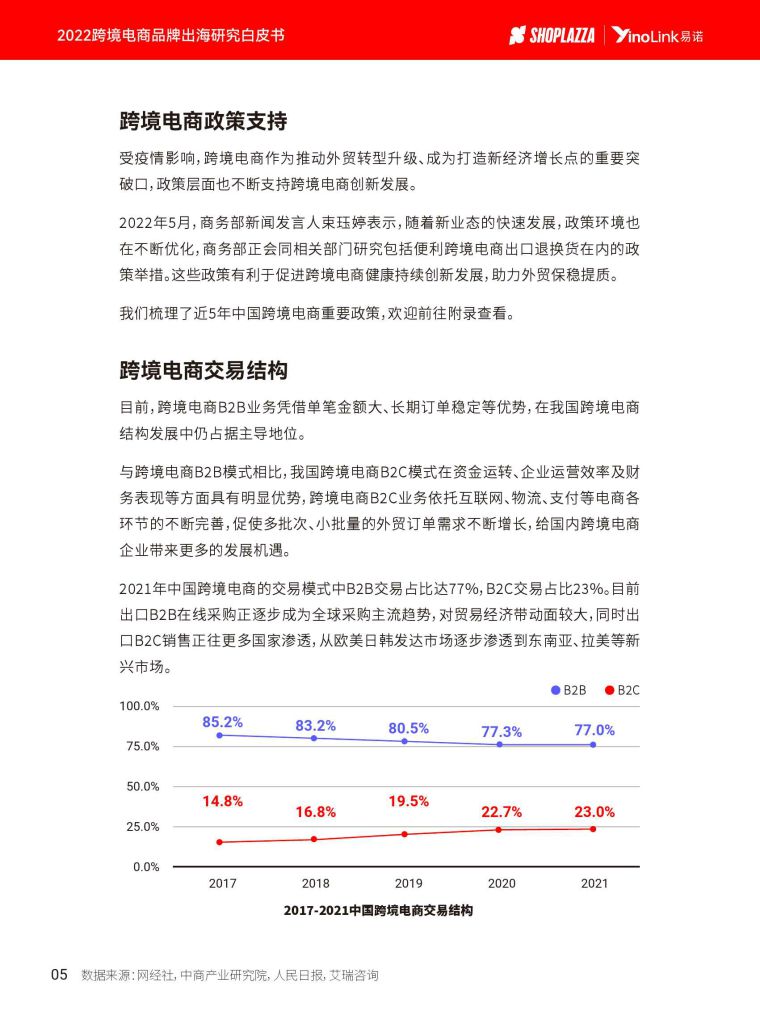 2022跨境电商品牌出海研究白皮书

SHOPLAZZA | YinoLink易诺

跨境电商政策支持

受疫情影响，跨境电商作为推动外贸转型升级、成为打造新经济增长点的重要突破口，政策层面也不断支持跨境电商创新发展。

2022年5月，商务部新闻发言人束珏婷表示，随着新业态的快速发展，政策环境也在不断优化，商务部正会同相关部门研究包括便利跨境电商出口退换货在内的政策举措。这些政策有利于促进跨境电商健康持续创新发展，助力外贸保稳提质。

我们梳理了近5年中国跨境电商重要政策，欢迎前往附录查看。

跨境电商交易结构

目前，跨境电商B2B业务凭借单笔金额大、长期订单稳定等优势，在我国跨境电商结构发展中仍占据主导地位。

与跨境电商B2B模式相比，我国跨境电商B2C模式在资金运转、企业运营效率及财务表现等方面具有明显优势，跨境电商B2C业务依托互联网、物流、支付等电商各环节的不断完善，促使多批次、小批量的外贸订单需求不断增长，给国内跨境电商企业带来更多的发展机遇。

2021年中国跨境电商的交易模式中B2B交易占比达77%，B2C交易占比23%。目前出口B2B在线采购正逐步成为全球采购主流趋势，对贸易经济带动面较大，同时出口B2C销售正往更多国家渗透，从欧美日韩发达市场逐步渗透到东南亚、拉美等新兴市场。

B2B B2C

100.0%
75.0%
50.0%
25.0%
0.0%

85.2% 83.2% 80.5% 77.3% 77.0%
14.8% 16.8% 19.5% 22.7% 23.0%

2017 2018 2019 2020 2021

2017-2021中国跨境电商交易结构

05 数据来源：网经社，中商产业研究院，人民日报，艾瑞咨询